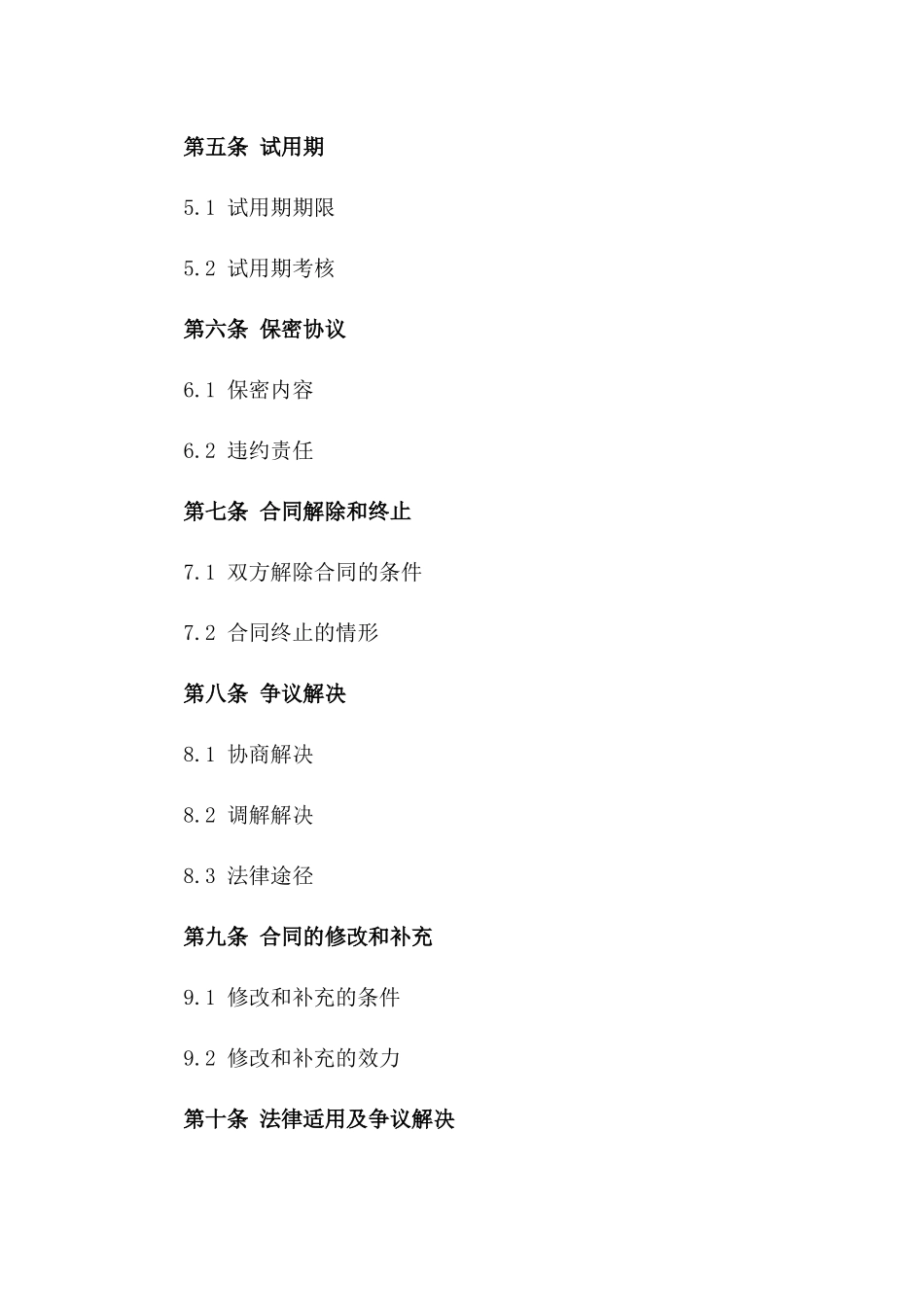 第五条 试用期

5.1 试用期期限

5.2 试用期考核

第六条 保密协议

6.1 保密内容

6.2 违约责任

第七条 合同解除和终止

7.1 双方解除合同的条件

7.2 合同终止的情形

第八条 争议解决

8.1 协商解决

8.2 调解解决

8.3 法律途径

第九条 合同的修改和补充

9.1 修改和补充的条件

9.2 修改和补充的效力

第十条 法律适用及争议解决